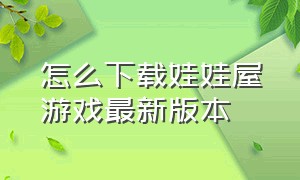 怎么下载娃娃屋游戏最新版本